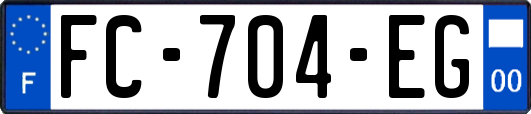 F

FC-704-EG

00